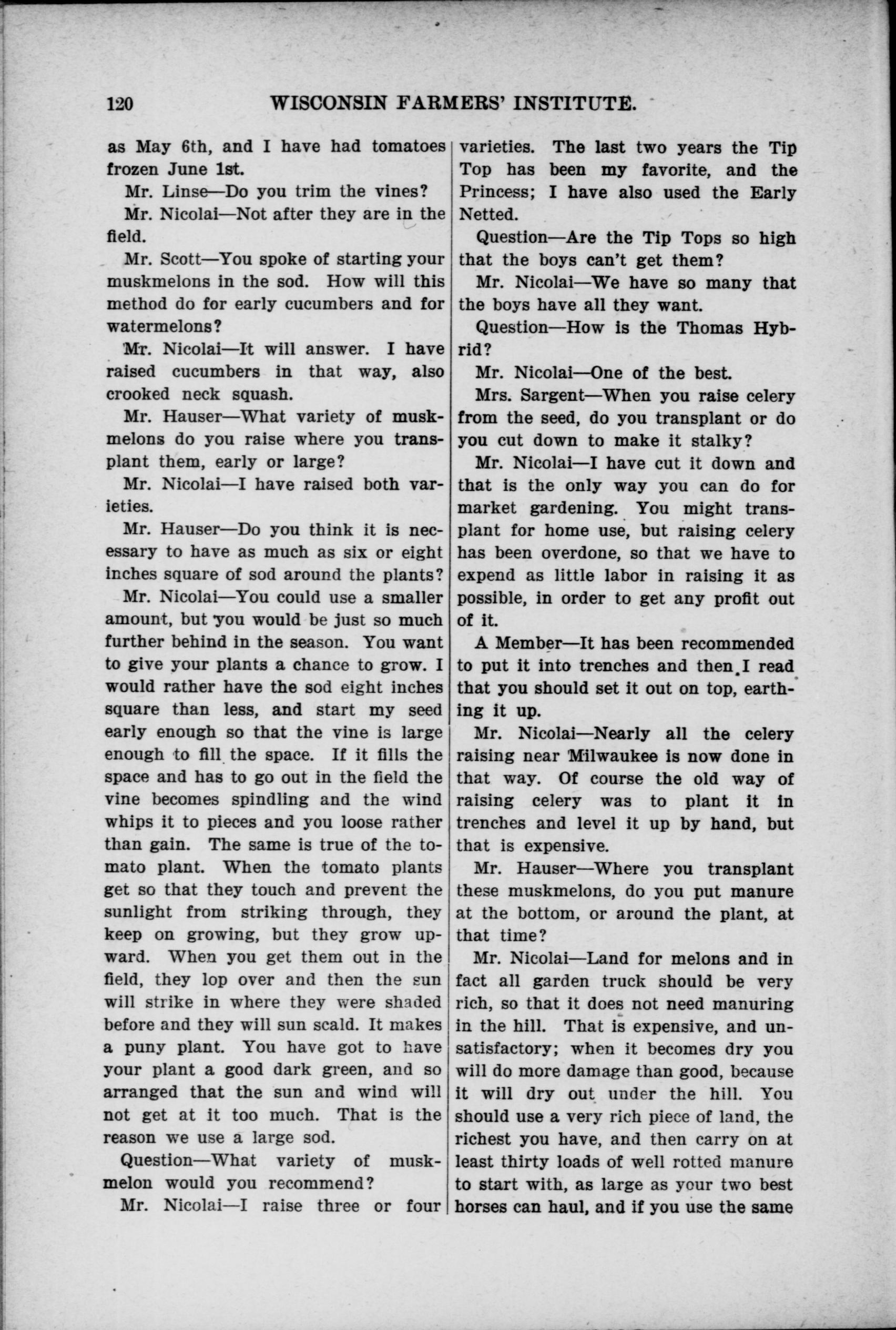 120 WISCONSIN FARMERS' INSTITUTE.

as May 6th, and I have had tomatoes frozen June 1st.

Mr. Linse—Do you trim the vines?

Mr. Nicolai—Not after they are in the field.

Mr. Scott—You spoke of starting your muskmelons in the sod. How will this method do for early cucumbers and for watermelons?

Mr. Nicolai—It will answer. I have raised cucumbers in that way, also crooked neck squash.

Mr. Hauser—What variety of muskmelons do you raise where you transplant them, early or large?

Mr. Nicolai—I have raised both varieties.

Mr. Hauser—Do you think it is necessary to have as much as six or eight inches square of sod around the plants?

Mr. Nicolai—You could use a smaller amount, but you would be just so much further behind in the season. You want to give your plants a chance to grow. I would rather have the sod eight inches square than less, and start my seed early enough so that the vine is large enough to fill the space. If it fills the space and has to go out in the field the vine becomes spindling and the wind whips it to pieces and you loose rather than gain. The same is true of the tomato plant. When the tomato plants get so that they touch and prevent the sunlight from striking through, they keep on growing, but they grow upward. When you get them out in the field, they lop over and then the sun will strike in where they were shaded before and they will sun scald. It makes a puny plant. You have got to have your plant a good dark green, and so arranged that the sun and wind will not get at it too much. That is the reason we use a large sod.

Question—What variety of muskmelon would you recommend?

Mr. Nicolai—I raise three or four varieties. The last two years the Tip Top has been my favorite, and the Princess; I have also used the Early Netted.

Question—Are the Tip Tops so high that the boys can't get them?

Mr. Nicolai—We have so many that the boys have all they want.

Question—How is the Thomas Hybrid?

Mr. Nicolai—One of the best.

Mrs. Sargent—When you raise celery from the seed, do you transplant or do you cut down to make it stalky?

Mr. Nicolai—I have cut it down and that is the only way you can do for market gardening. You might transplant for home use, but raising celery has been overdone, so that we have to expend as little labor in raising it as possible, in order to get any profit out of it.

A Member—It has been recommended to put it into trenches and then I read that you should set it out on top, earthing it up.

Mr. Nicolai—Nearly all the celery raising near Milwaukee is now done in that way. Of course the old way of raising celery was to plant it in trenches and level it up by hand, but that is expensive.

Mr. Hauser—Where you transplant these muskmelons, do you put manure at the bottom, or around the plant, at that time?

Mr. Nicolai—Land for melons and in fact all garden truck should be very rich, so that it does not need manuring in the hill. That is expensive, and unsatisfactory; when it becomes dry you will do more damage than good, because it will dry out under the hill. You should use a very rich piece of land, the richest you have, and then carry on at least thirty loads of well rotted manure to start with, as large as your two best horses can haul, and if you use the same